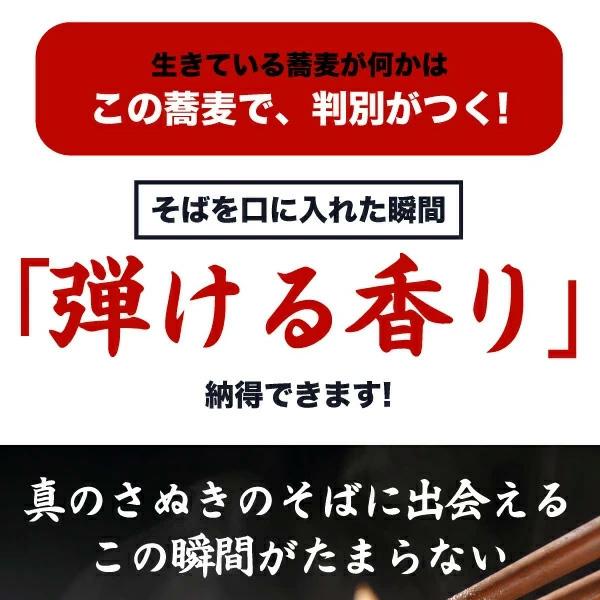 生きている蕎麦が何かは
この蕎麦で、判別がつく!

そばを口に入れた瞬間

「弾ける香り」

納得できます!

真のさぬきのそばに出会える
この瞬間がたまらない